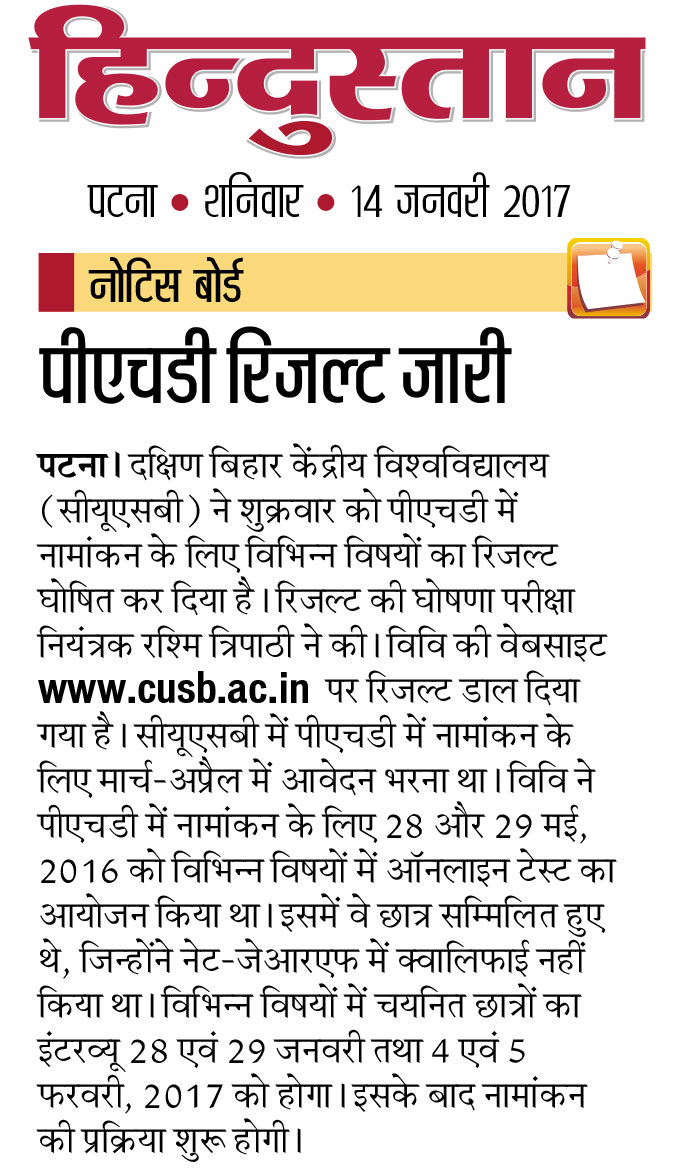 हिन्दुस्तान

पटना • शनिवार • 14 जनवरी 2017

नोटिस बोर्ड

पीएचडी रिजल्ट जारी

पटना। दक्षिण बिहार केंद्रीय विश्वविद्यालय (सीयूएसबी) ने शुक्रवार को पीएचडी में नामांकन के लिए विभिन्न विषयों का रिजल्ट घोषित कर दिया है। रिजल्ट की घोषणा परीक्षा नियंत्रक रश्मि त्रिपाठी ने की। विवि की वेबसाइट www.cusb.ac.in पर रिजल्ट डाल दिया गया है। सीयूएसबी में पीएचडी में नामांकन के लिए मार्च-अप्रैल में आवेदन भरना था। विवि ने पीएचडी में नामांकन के लिए 28 और 29 मई, 2016 को विभिन्न विषयों में ऑनलाइन टेस्ट का आयोजन किया था। इसमें वे छात्र सम्मिलित हुए थे, जिन्होंने नेट-जेआरएफ में क्वालिफाई नहीं किया था। विभिन्न विषयों में चयनित छात्रों का इंटरव्यू 28 एवं 29 जनवरी तथा 4 एवं 5 फरवरी, 2017 को होगा। इसके बाद नामांकन की प्रक्रिया शुरू होगी।